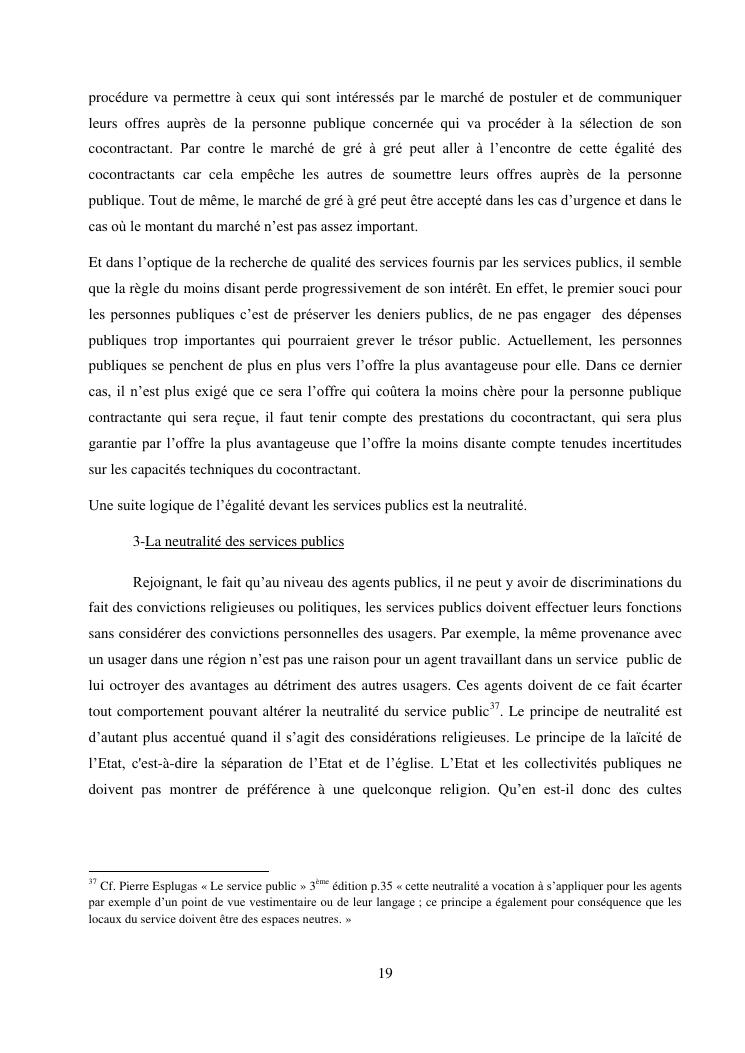 procédure va permettre à ceux qui sont intéressés par le marché de postuler et de communiquer leurs offres auprès de la personne publique concernée qui va procéder à la sélection de son cocontractant. Par contre le marché de gré à gré peut aller à l'encontre de cette égalité des cocontractants car cela empêche les autres de soumettre leurs offres auprès de la personne publique. Tout de même, le marché de gré à gré peut être accepté dans les cas d'urgence et dans le cas où le montant du marché n'est pas assez important.

Et dans l'optique de la recherche de qualité des services fournis par les services publics, il semble que la règle du moins disant perde progressivement de son intérêt. En effet, le premier souci pour les personnes publiques c'est de préserver les deniers publics, de ne pas engager des dépenses publiques trop importantes qui pourraient grever le trésor public. Actuellement, les personnes publiques se penchent de plus en plus vers l'offre la plus avantageuse pour elle. Dans ce dernier cas, il n'est plus exigé que ce sera l'offre qui coûtera la moins chère pour la personne publique contractante qui sera reçue, il faut tenir compte des prestations du cocontractant, qui sera plus garantie par l'offre la plus avantageuse que l'offre la moins disante compte tenudes incertitudes sur les capacités techniques du cocontractant.

Une suite logique de l'égalité devant les services publics est la neutralité.

3-La neutralité des services publics

Rejoignant, le fait qu'au niveau des agents publics, il ne peut y avoir de discriminations du fait des convictions religieuses ou politiques, les services publics doivent effectuer leurs fonctions sans considérer des convictions personnelles des usagers. Par exemple, la même provenance avec un usager dans une région n'est pas une raison pour un agent travaillant dans un service public de lui octroyer des avantages au détriment des autres usagers. Ces agents doivent de ce fait écarter tout comportement pouvant altérer la neutralité du service public$^{37}$. Le principe de neutralité est d'autant plus accentué quand il s'agit des considérations religieuses. Le principe de la laïcité de l'Etat, c'est-à-dire la séparation de l'Etat et de l'église. L'Etat et les collectivités publiques ne doivent pas montrer de préférence à une quelconque religion. Qu'en est-il donc des cultes

$^{37}$ Cf. Pierre Esplugas « Le service public » 3$^{ème}$ édition p.35 « cette neutralité a vocation à s'appliquer pour les agents par exemple d'un point de vue vestimentaire ou de leur langage ; ce principe a également pour conséquence que les locaux du service doivent être des espaces neutres. »

19